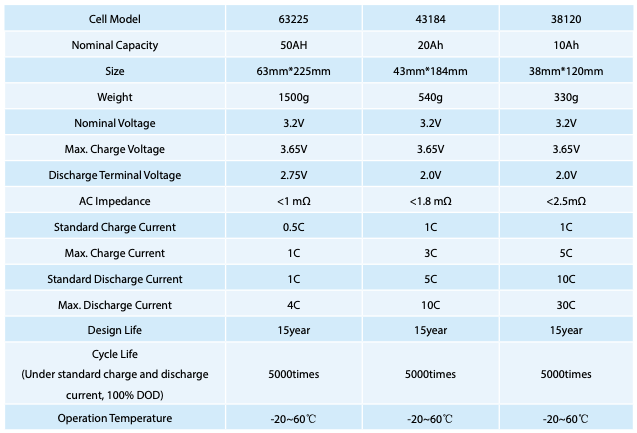 | Cell Model | 63225 | 43184 | 38120 |
|---|---|---|---|
| Nominal Capacity | 50AH | 20Ah | 10Ah |
| Size | 63mm*225mm | 43mm*184mm | 38mm*120mm |
| Weight | 1500g | 540g | 330g |
| Nominal Voltage | 3.2V | 3.2V | 3.2V |
| Max. Charge Voltage | 3.65V | 3.65V | 3.65V |
| Discharge Terminal Voltage | 2.75V | 2.0V | 2.0V |
| AC Impedance | <1 mΩ | <1.8 mΩ | <2.5mΩ |
| Standard Charge Current | 0.5C | 1C | 1C |
| Max. Charge Current | 1C | 3C | 5C |
| Standard Discharge Current | 1C | 5C | 10C |
| Max. Discharge Current | 4C | 10C | 30C |
| Design Life | 15year | 15year | 15year |
| Cycle Life (Under standard charge and discharge current, 100% DOD) | 5000times | 5000times | 5000times |
| Operation Temperature | -20~60℃ | -20~60℃ | -20~60℃ |